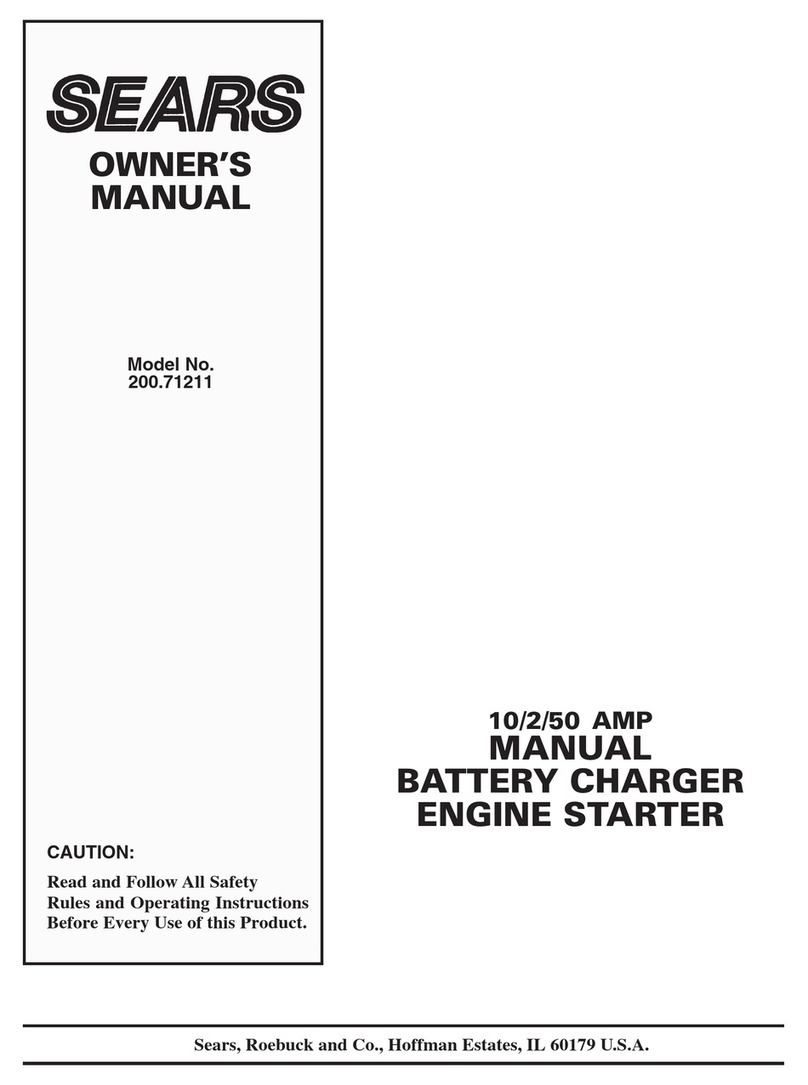 SEARS

OWNER'S MANUAL

Model No. 200.71211

CAUTION:

Read and Follow All Safety Rules and Operating Instructions Before Every Use of this Product.

10/2/50 AMP
MANUAL
BATTERY CHARGER
ENGINE STARTER

Sears, Roebuck and Co., Hoffman Estates, IL 60179 U.S.A.